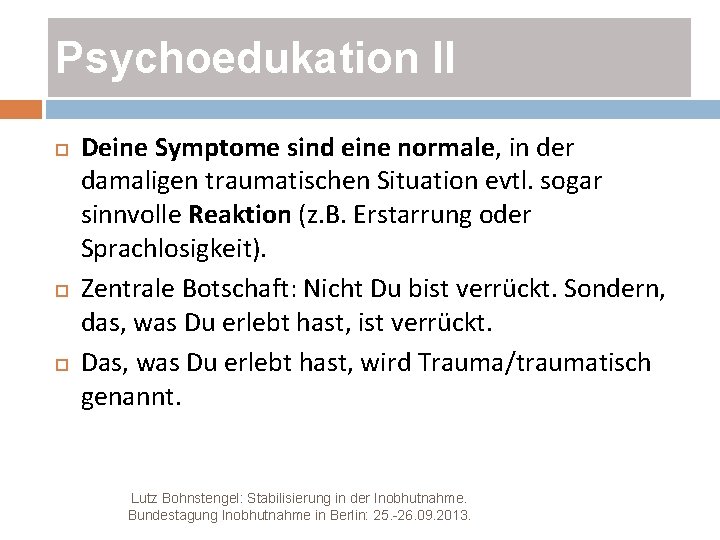 Psychoedukation II

Deine Symptome sind eine normale, in der damaligen traumatischen Situation evtl. sogar sinnvolle Reaktion (z.B. Erstarrung oder Sprachlosigkeit).

Zentrale Botschaft: Nicht Du bist verrückt. Sondern, das, was Du erlebt hast, ist verrückt.

Das, was Du erlebt hast, wird Trauma/traumatisch genannt.

Lutz Bohnstengel: Stabilisierung in der Inobhutnahme. Bundestagung Inobhutnahme in Berlin: 25.-26.09.2013.